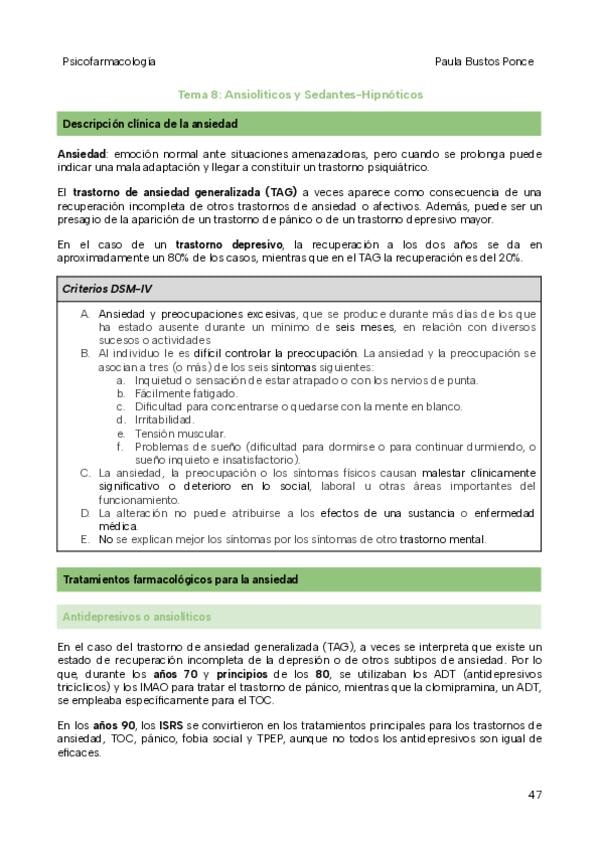 Psicofarmacología

Paula Bustos Ponce

Tema 8: Ansiolíticos y Sedantes-Hipnóticos

Descripción clínica de la ansiedad

Ansiedad: emoción normal ante situaciones amenazadoras, pero cuando se prolonga puede indicar una mala adaptación y llegar a constituir un trastorno psiquiátrico.

El trastorno de ansiedad generalizada (TAG) a veces aparece como consecuencia de una recuperación incompleta de otros trastornos de ansiedad o afectivos. Además, puede ser un presagio de la aparición de un trastorno de pánico o de un trastorno depresivo mayor.

En el caso de un trastorno depresivo, la recuperación a los dos años se da en aproximadamente un 80% de los casos, mientras que en el TAG la recuperación es del 20%.

Criterios DSM-IV

A. Ansiedad y preocupaciones excesivas, que se produce durante más días de los que ha estado ausente durante un mínimo de seis meses, en relación con diversos sucesos o actividades
B. Al individuo le es difícil controlar la preocupación. La ansiedad y la preocupación se asocian a tres (o más) de los seis síntomas siguientes:
a. Inquietud o sensación de estar atrapado o con los nervios de punta.
b. Fácilmente fatigado.
c. Dificultad para concentrarse o quedarse con la mente en blanco.
d. Irritabilidad.
e. Tensión muscular.
f. Problemas de sueño (dificultad para dormirse o para continuar durmiendo, o sueño inquieto e insatisfactorio).
C. La ansiedad, la preocupación o los síntomas físicos causan malestar clínicamente significativo o deterioro en lo social, laboral u otras áreas importantes del funcionamiento.
D. La alteración no puede atribuirse a los efectos de una sustancia o enfermedad médica.
E. No se explican mejor los síntomas por los síntomas de otro trastorno mental.

Tratamientos farmacológicos para la ansiedad

Antidepresivos o ansiolíticos

En el caso del trastorno de ansiedad generalizada (TAG), a veces se interpreta que existe un estado de recuperación incompleta de la depresión o de otros subtipos de ansiedad. Por lo que, durante los años 70 y principios de los 80, se utilizaban los ADT (antidepresivos tricíclicos) y los IMAO para tratar el trastorno de pánico, mientras que la clomipramina, un ADT, se empleaba específicamente para el TOC.

En los años 90, los ISRS se convirtieron en los tratamientos principales para los trastornos de ansiedad, TOC, pánico, fobia social y TPEP, aunque no todos los antidepresivos son igual de eficaces.

47